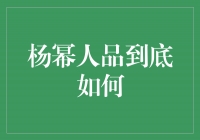 杨幂人品到底如何